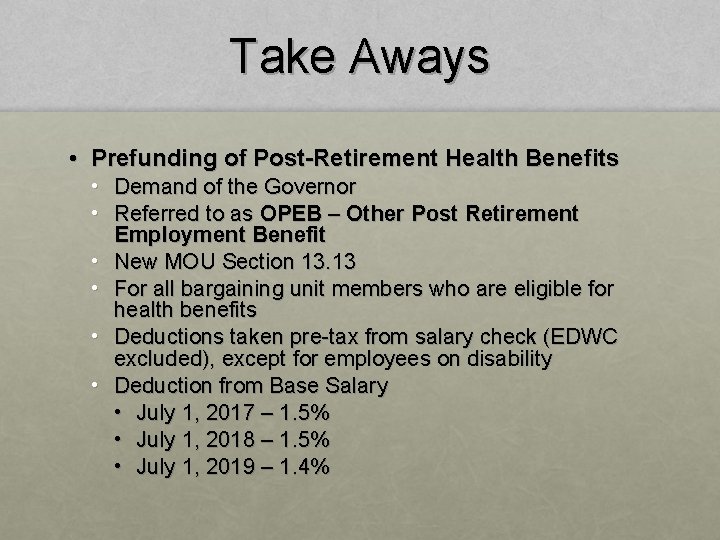 Take Aways

• Prefunding of Post-Retirement Health Benefits
  • Demand of the Governor
  • Referred to as OPEB – Other Post Retirement Employment Benefit
  • New MOU Section 13.13
  • For all bargaining unit members who are eligible for health benefits
  • Deductions taken pre-tax from salary check (EDWC excluded), except for employees on disability
  • Deduction from Base Salary
    • July 1, 2017 – 1.5%
    • July 1, 2018 – 1.5%
    • July 1, 2019 – 1.4%